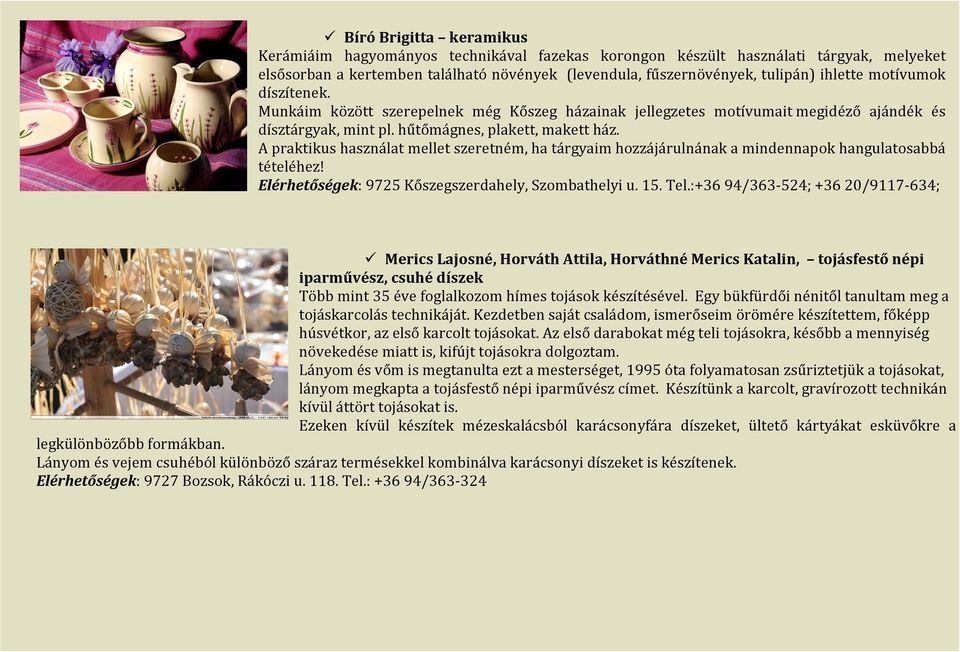 ✓ Bíró Brigitta – keramikus

Kerámiáim hagyományos technikával fazekas korongon készült használati tárgyak, melyeket elsősorban a kertemben található növények (levendula, fűszernövények, tulipán) ihlette motívumok díszítenek.

Munkáim között szerepelnek még Kőszeg házainak jellegzetes motívumait megidéző ajándék és dísztárgyak, mint pl. hűtőmágnes, plakett, makett ház.

A praktikus használat mellet szeretném, ha tárgyaim hozzájárulnának a mindennapok hangulatosabbá tételéhez!

Elérhetőségek: 9725 Kőszegszerdahely, Szombathelyi u. 15. Tel.:+36 94/363-524; +36 20/9117-634;

✓ Merics Lajosné, Horváth Attila, Horváthné Merics Katalin, – tojásfestő népi iparművész, csuhé díszek

Több mint 35 éve foglalkozom hímes tojások készítésével. Egy bükfürdői nénitől tanultam meg a tojáskarcolás technikáját. Kezdetben saját családom, ismerőseim örömére készítettem, főképp húsvétkor, az első karcolt tojásokat. Az első darabokat még teli tojásokra, később a mennyiség növekedése miatt is, kifújt tojásokra dolgoztam.

Lányom és vőm is megtanulta ezt a mesterséget, 1995 óta folyamatosan zsűriztetjük a tojásokat, lányom megkapta a tojásfestő népi iparművész címet. Készítünk a karcolt, gravírozott technikán kívül áttört tojásokat is.

Ezeken kívül készítek mézeskalácsból karácsonyfára díszeket, ültető kártyákat esküvőkre a legkülönbözőbb formákban.

Lányom és vejem csuhéból különböző száraz termésekkel kombinálva karácsonyi díszeket is készítenek.

Elérhetőségek: 9727 Bozsok, Rákóczi u. 118. Tel.: +36 94/363-324